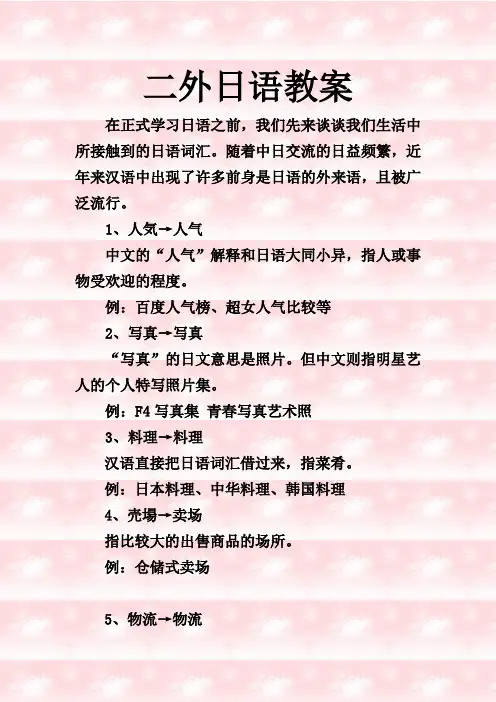 二外日语教案

在正式学习日语之前，我们先来谈谈我们生活中所接触到的日语词汇。随着中日交流的日益频繁，近年来汉语中出现了许多前身是日语的外来语，且被广泛流行。

1、人気→人气

中文的“人气”解释和日语大同小异，指人或事物受欢迎的程度。

例：百度人气榜、超女人气比较等

2、写真→写真

“写真”的日文意思是照片。但中文则指明星艺人的个人特写照片集。

例：F4 写真集 青春写真艺术照

3、料理→料理

汉语直接把日语词汇借过来，指菜肴。

例：日本料理、中华料理、韩国料理

4、売場→卖场

指比较大的出售商品的场所。

例：仓储式卖场

5、物流→物流